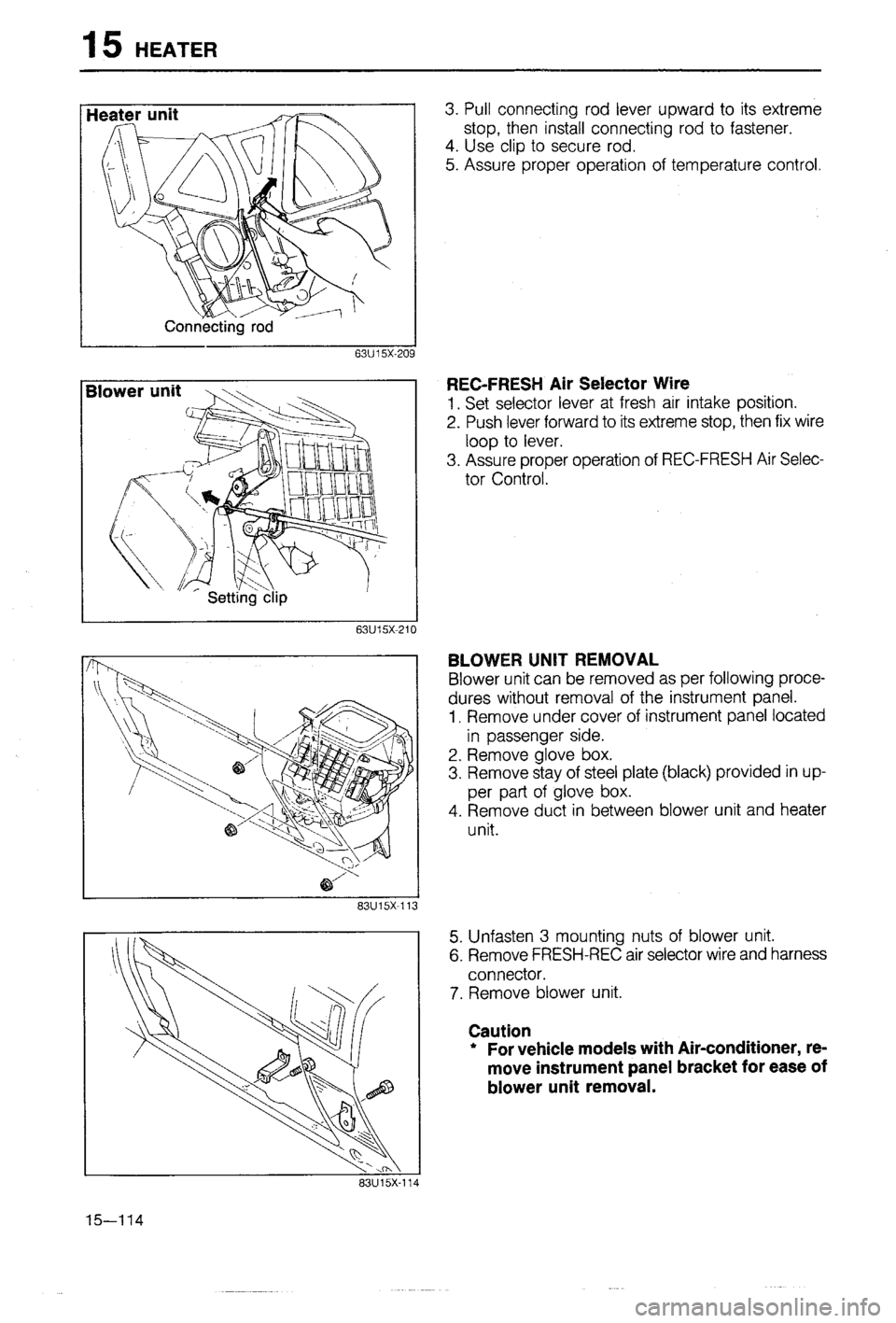 15 HEATER

Heater unit

Connecting rod

63U15X-209

3. Pull connecting rod lever upward to its extreme stop, then install connecting rod to fastener.
4. Use clip to secure rod.
5. Assure proper operation of temperature control.

Blower unit

Setting clip

63U15X-210

REC-FRESH Air Selector Wire
1. Set selector lever at fresh air intake position.
2. Push lever forward to its extreme stop, then fix wire loop to lever.
3. Assure proper operation of REC-FRESH Air Selector Control.

83U15X-113

BLOWER UNIT REMOVAL
Blower unit can be removed as per following procedures without removal of the instrument panel.
1. Remove under cover of instrument panel located in passenger side.
2. Remove glove box.
3. Remove stay of steel plate (black) provided in upper part of glove box.
4. Remove duct in between blower unit and heater unit.

83U15X-114

5. Unfasten 3 mounting nuts of blower unit.
6. Remove FRESH-REC air selector wire and harness connector.
7. Remove blower unit.

Caution
* For vehicle models with Air-conditioner, remove instrument panel bracket for ease of blower unit removal.

15—114

carmanualsonline.info